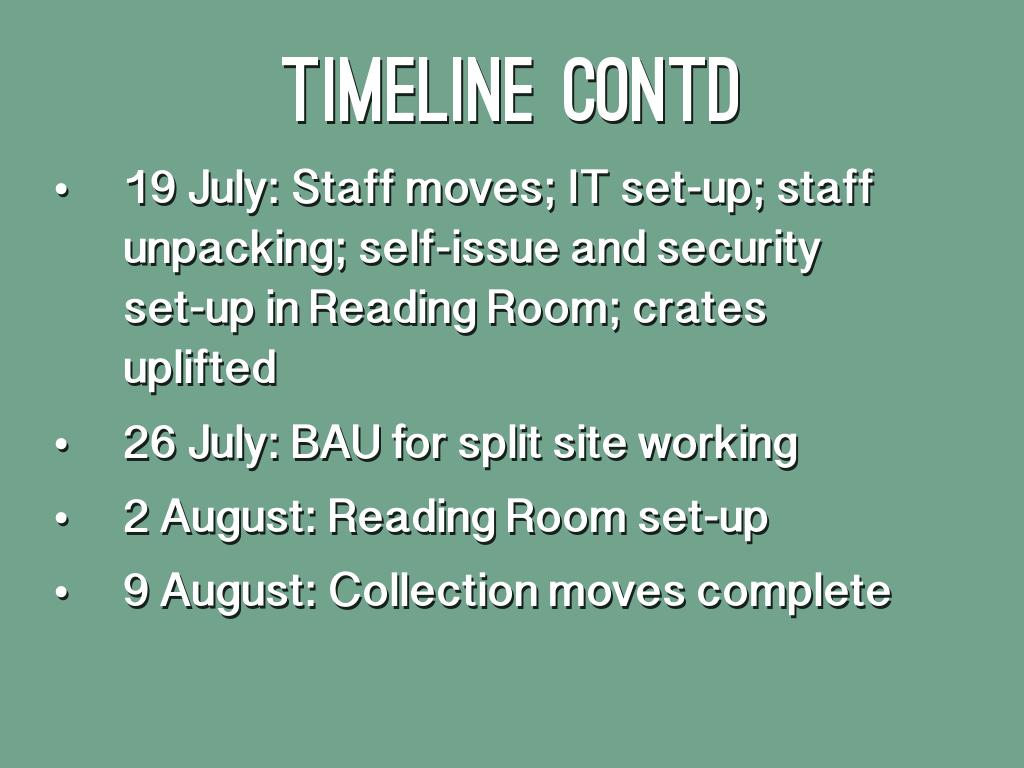 TIMELINE CONTD

• 19 July: Staff moves; IT set-up; staff unpacking; self-issue and security set-up in Reading Room; crates uplifted

• 26 July: BAU for split site working

• 2 August: Reading Room set-up

• 9 August: Collection moves complete